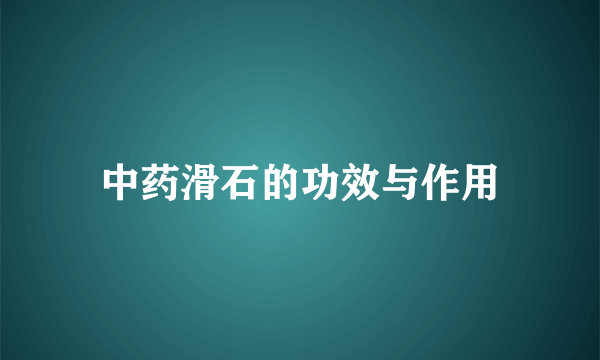 中药滑石的功效与作用